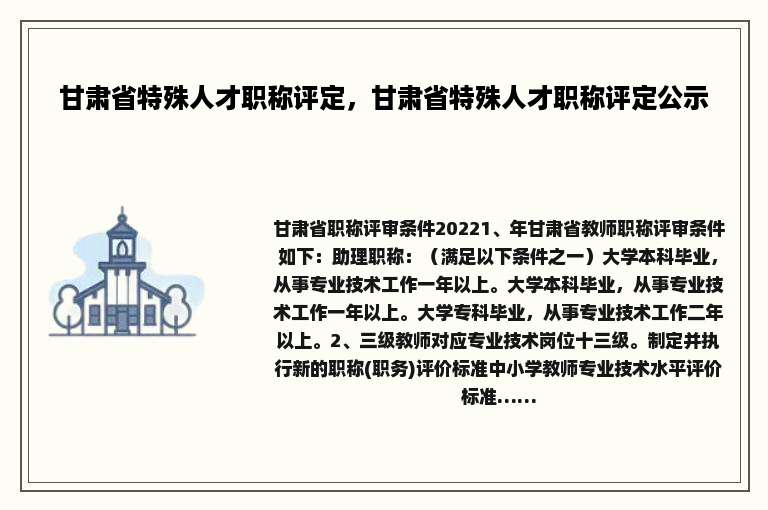 甘肃省特殊人才职称评定，甘肃省特殊人才职称评定公示

甘肃省职称评审条件20221、年甘肃省教师职称评审条件如下：助理职称：（满足以下条件之一）大学本科毕业，从事专业技术工作一年以上。大学本科毕业，从事专业技术工作一年以上。大学专科毕业，从事专业技术工作二年以上。2、三级教师对应专业技术岗位十三级。制定并执行新的职称(职务)评价标准中小学教师专业技术水平评价标准......